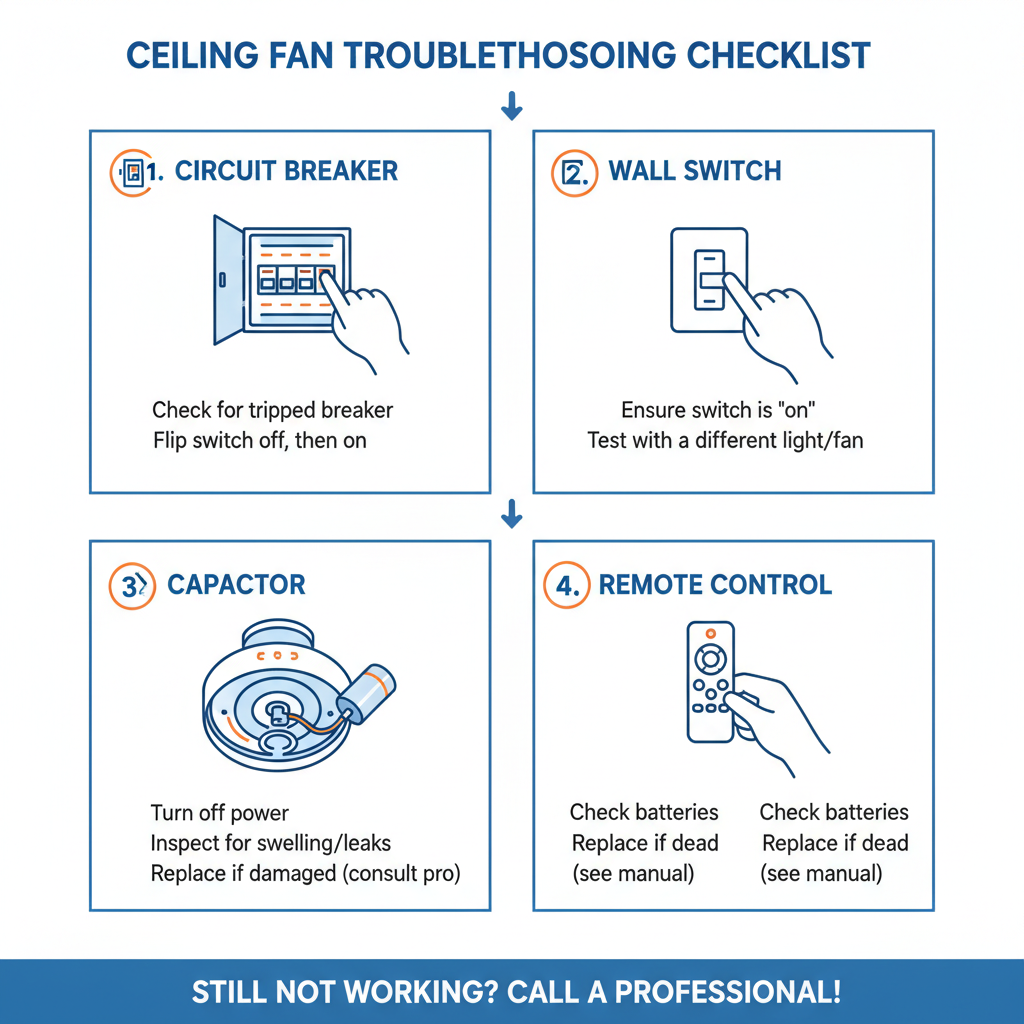 CEILING FAN TROUBLETHOSOING CHECKLIST

1. CIRCUIT BREAKER

Check for tripped breaker
Flip switch off, then on

2. WALL SWITCH

Ensure switch is "on"
Test with a different light/fan

3 CAPACTOR

Turn off power
Inspect for swelling/leaks
Replace if damaged (consult pro)

4. REMOTE CONTROL

Check batteries
Replace if dead
(see manual)

Check batteries
Replace if dead
(see manual)

STILL NOT WORKING? CALL A PROFESSIONAL!